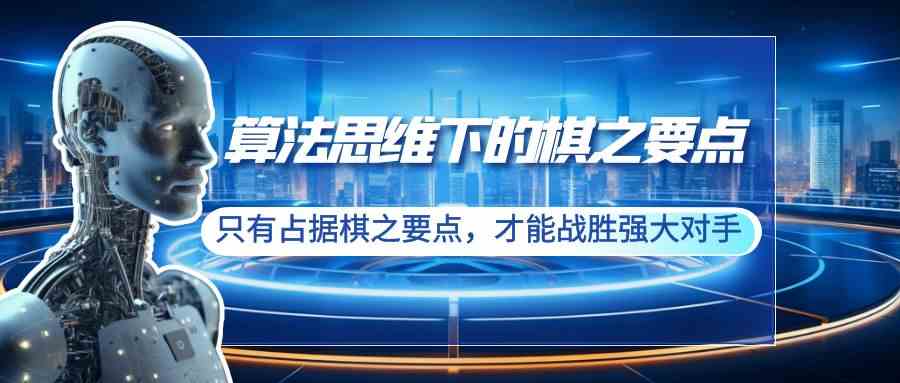 算法思维下的棋之要点

只有占据棋之要点，才能战胜强大对手